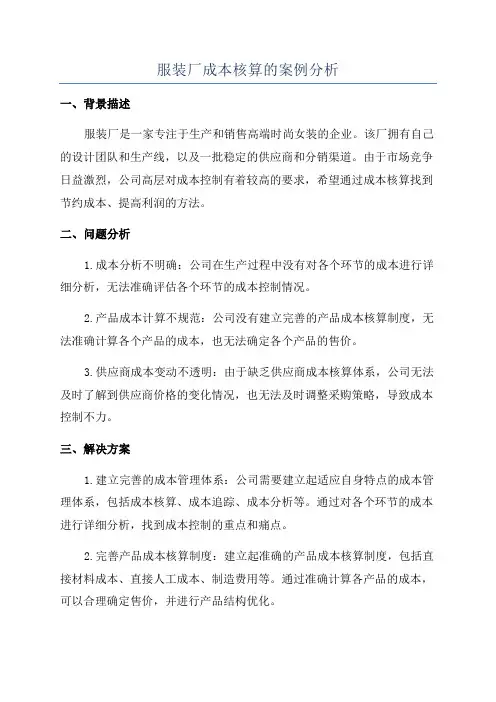 服装厂成本核算的案例分析

一、背景描述

服装厂是一家专注于生产和销售高端时尚女装的企业。该厂拥有自己的设计团队和生产线，以及一批稳定的供应商和分销渠道。由于市场竞争日益激烈，公司高层对成本控制有着较高的要求，希望通过成本核算找到节约成本、提高利润的方法。

二、问题分析

1.成本分析不明确：公司在生产过程中没有对各个环节的成本进行详细分析，无法准确评估各个环节的成本控制情况。

2.产品成本计算不规范：公司没有建立完善的产品成本核算制度，无法准确计算各个产品的成本，也无法确定各个产品的售价。

3.供应商成本变动不透明：由于缺乏供应商成本核算体系，公司无法及时了解到供应商价格的变化情况，也无法及时调整采购策略，导致成本控制不力。

三、解决方案

1.建立完善的成本管理体系：公司需要建立起适应自身特点的成本管理体系，包括成本核算、成本追踪、成本分析等。通过对各个环节的成本进行详细分析，找到成本控制的重点和痛点。

2.完善产品成本核算制度：建立起准确的产品成本核算制度，包括直接材料成本、直接人工成本、制造费用等。通过准确计算各产品的成本，可以合理确定售价，并进行产品结构优化。